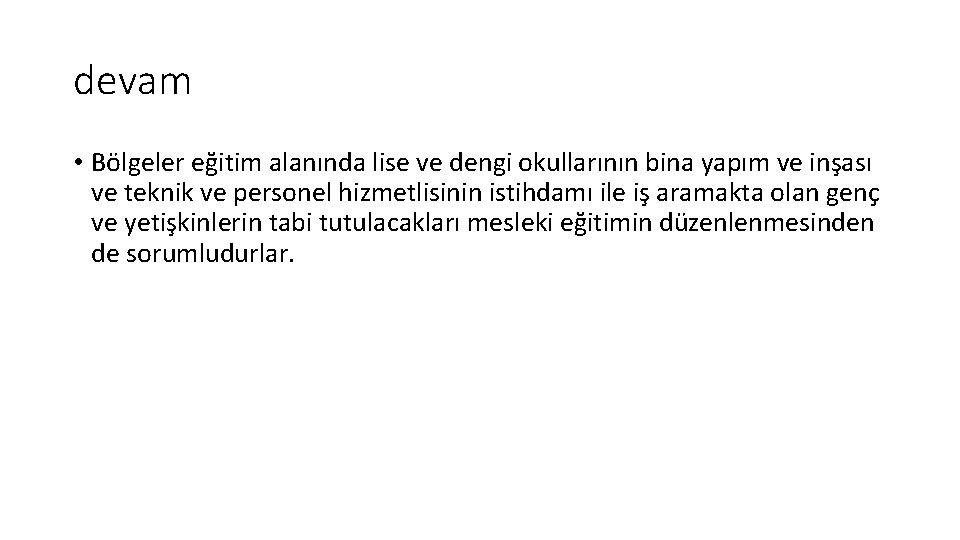 devam

• Bölgeler eğitim alanında lise ve dengi okullarının bina yapım ve inşası ve teknik ve personel hizmetlisinin istihdamı ile iş aramakta olan genç ve yetişkinlerin tabi tutulacakları mesleki eğitimin düzenlenmesinden de sorumludurlar.